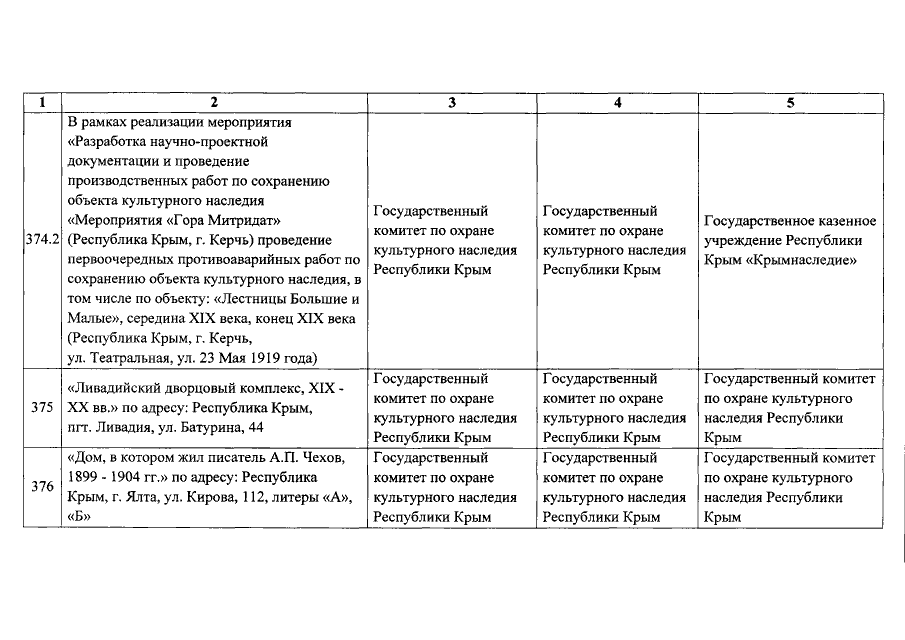 | 1 | 2 | 3 | 4 | 5 |
|---|---|---|---|---|
| 374.2 | В рамках реализации мероприятия «Разработка научно-проектной документации и проведение производственных работ по сохранению объекта культурного наследия «Мероприятия «Гора Митридат» (Республика Крым, г. Керчь) проведение первоочередных противоаварийных работ по сохранению объекта культурного наследия, в том числе по объекту: «Лестницы Большие и Малые», середина XIX века, конец XIX века (Республика Крым, г. Керчь, ул. Театральная, ул. 23 Мая 1919 года) | Государственный комитет по охране культурного наследия Республики Крым | Государственный комитет по охране культурного наследия Республики Крым | Государственное казенное учреждение Республики Крым «Крымнаследие» |
| 375 | «Ливадийский дворцовый комплекс, XIX - XX вв.» по адресу: Республика Крым, пгт. Ливадия, ул. Батурина, 44 | Государственный комитет по охране культурного наследия Республики Крым | Государственный комитет по охране культурного наследия Республики Крым | Государственный комитет по охране культурного наследия Республики Крым |
| 376 | «Дом, в котором жил писатель А.П. Чехов, 1899 - 1904 гг.» по адресу: Республика Крым, г. Ялта, ул. Кирова, 112, литеры «А», «Б» | Государственный комитет по охране культурного наследия Республики Крым | Государственный комитет по охране культурного наследия Республики Крым | Государственный комитет по охране культурного наследия Республики Крым |